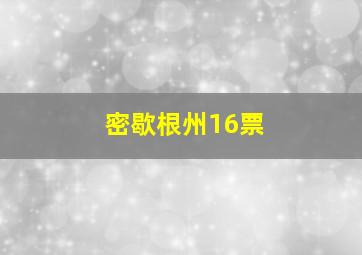 密歇根州16票